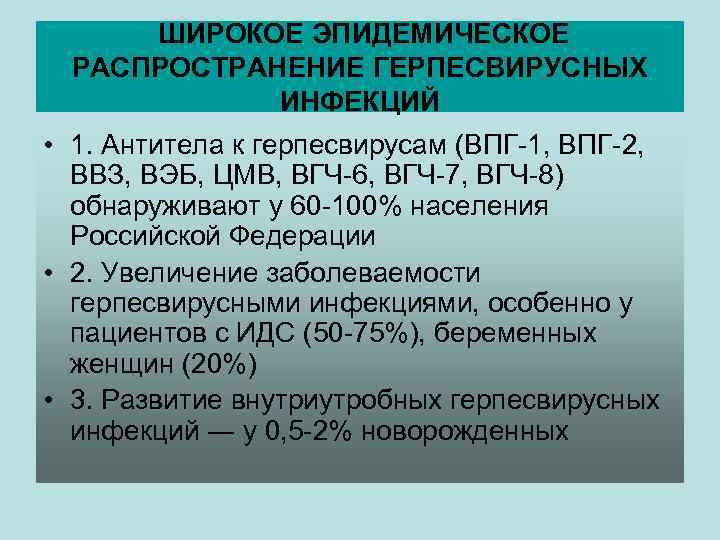 ШИРОКОЕ ЭПИДЕМИЧЕСКОЕ РАСПРОСТРАНЕНИЕ ГЕРПЕСВИРУСНЫХ ИНФЕКЦИЙ

• 1. Антитела к герпесвирусам (ВПГ-1, ВПГ-2, ВВЗ, ВЭБ, ЦМВ, ВГЧ-6, ВГЧ-7, ВГЧ-8) обнаруживают у 60-100% населения Российской Федерации

• 2. Увеличение заболеваемости герпесвирусными инфекциями, особенно у пациентов с ИДС (50-75%), беременных женщин (20%)

• 3. Развитие внутриутробных герпесвирусных инфекций — у 0,5-2% новорожденных